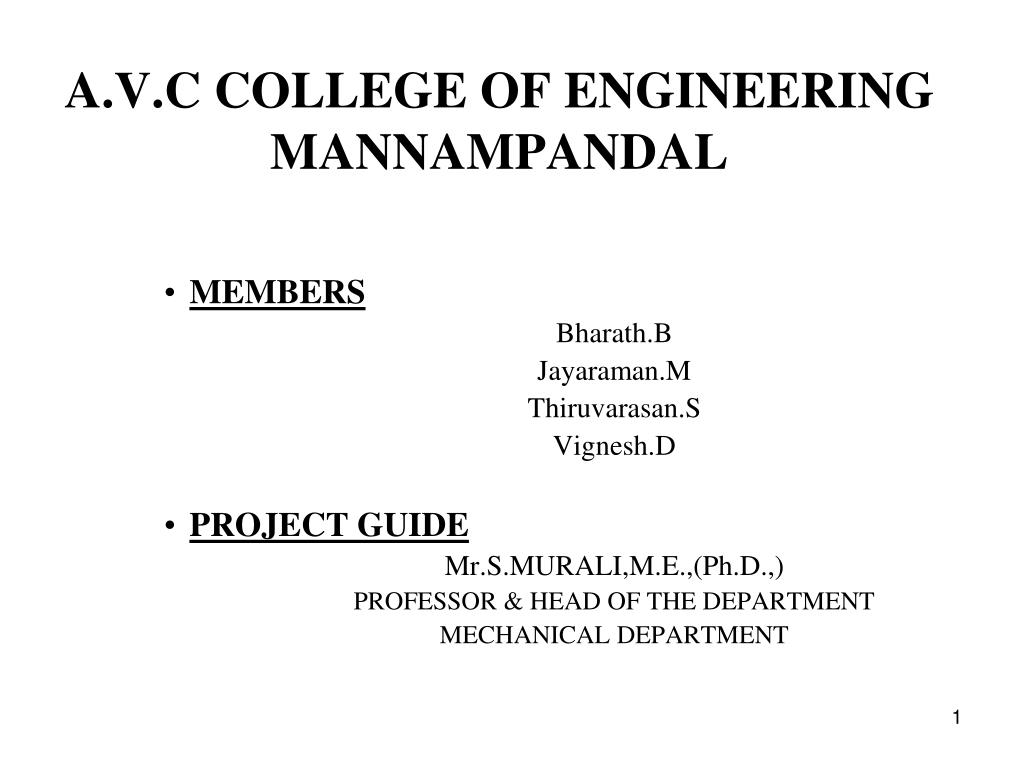 A.V.C COLLEGE OF ENGINEERING MANNAMPANDAL

• MEMBERS

Bharath.B
Jayaraman.M
Thiruvarasan.S
Vignesh.D

• PROJECT GUIDE

Mr.S.MURALI,M.E.,(Ph.D.,)
PROFESSOR & HEAD OF THE DEPARTMENT
MECHANICAL DEPARTMENT

1